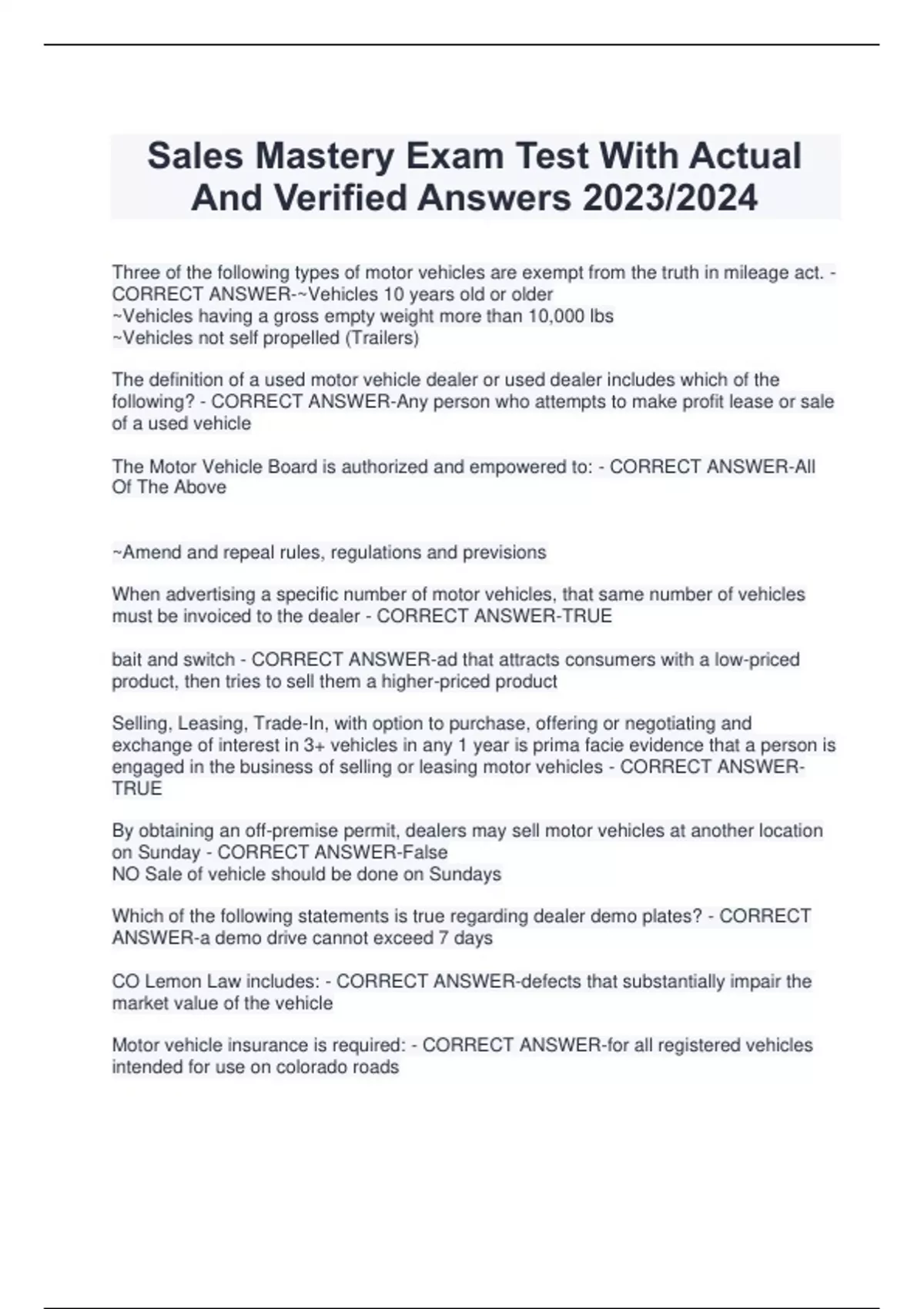 Sales Mastery Exam Test With Actual And Verified Answers 2023/2024

Three of the following types of motor vehicles are exempt from the truth in mileage act. - CORRECT ANSWER-~Vehicles 10 years old or older
~Vehicles having a gross empty weight more than 10,000 lbs
~Vehicles not self propelled (Trailers)

The definition of a used motor vehicle dealer or used dealer includes which of the following? - CORRECT ANSWER-Any person who attempts to make profit lease or sale of a used vehicle

The Motor Vehicle Board is authorized and empowered to: - CORRECT ANSWER-All Of The Above

~Amend and repeal rules, regulations and previsions

When advertising a specific number of motor vehicles, that same number of vehicles must be invoiced to the dealer - CORRECT ANSWER-TRUE

bait and switch - CORRECT ANSWER-ad that attracts consumers with a low-priced product, then tries to sell them a higher-priced product

Selling, Leasing, Trade-In, with option to purchase, offering or negotiating and exchange of interest in 3+ vehicles in any 1 year is prima facie evidence that a person is engaged in the business of selling or leasing motor vehicles - CORRECT ANSWER-TRUE

By obtaining an off-premise permit, dealers may sell motor vehicles at another location on Sunday - CORRECT ANSWER-False
NO Sale of vehicle should be done on Sundays

Which of the following statements is true regarding dealer demo plates? - CORRECT ANSWER-a demo drive cannot exceed 7 days

CO Lemon Law includes: - CORRECT ANSWER-defects that substantially impair the market value of the vehicle

Motor vehicle insurance is required: - CORRECT ANSWER-for all registered vehicles intended for use on colorado roads